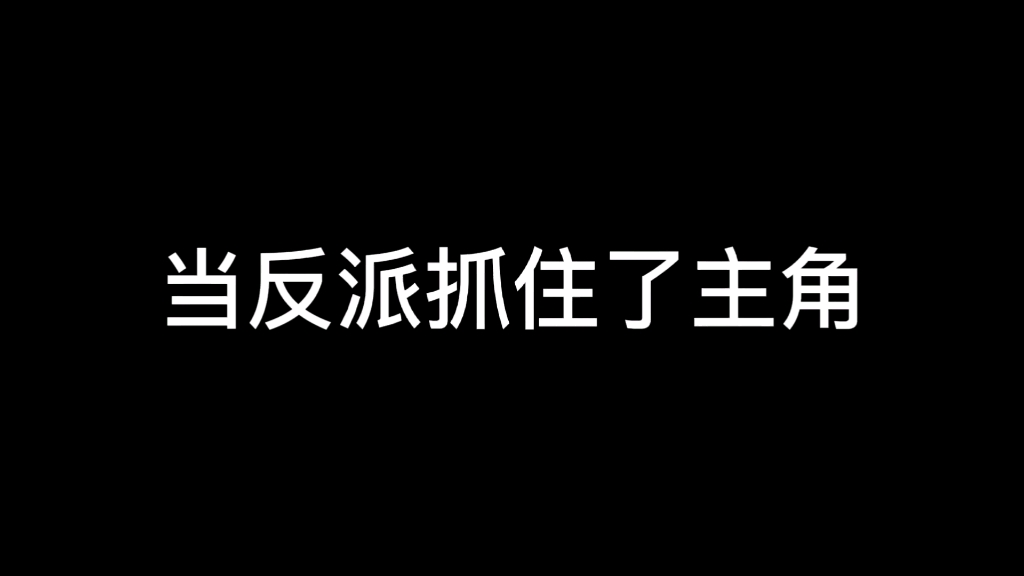 当反派抓住了主角